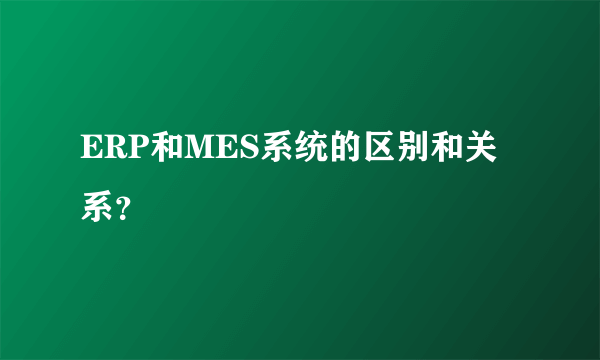 ERP和MES系统的区别和关系?